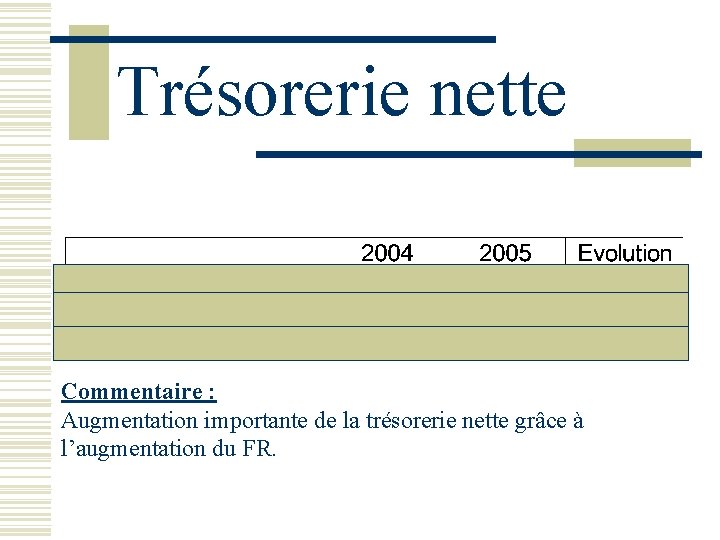 Trésorerie nette

|  | 2004 | 2005 | Evolution |
|---|---|---|---|
|  |  |  |  |
|  |  |  |  |
|  |  |  |  |

Commentaire :
Augmentation importante de la trésorerie nette grâce à l'augmentation du FR.